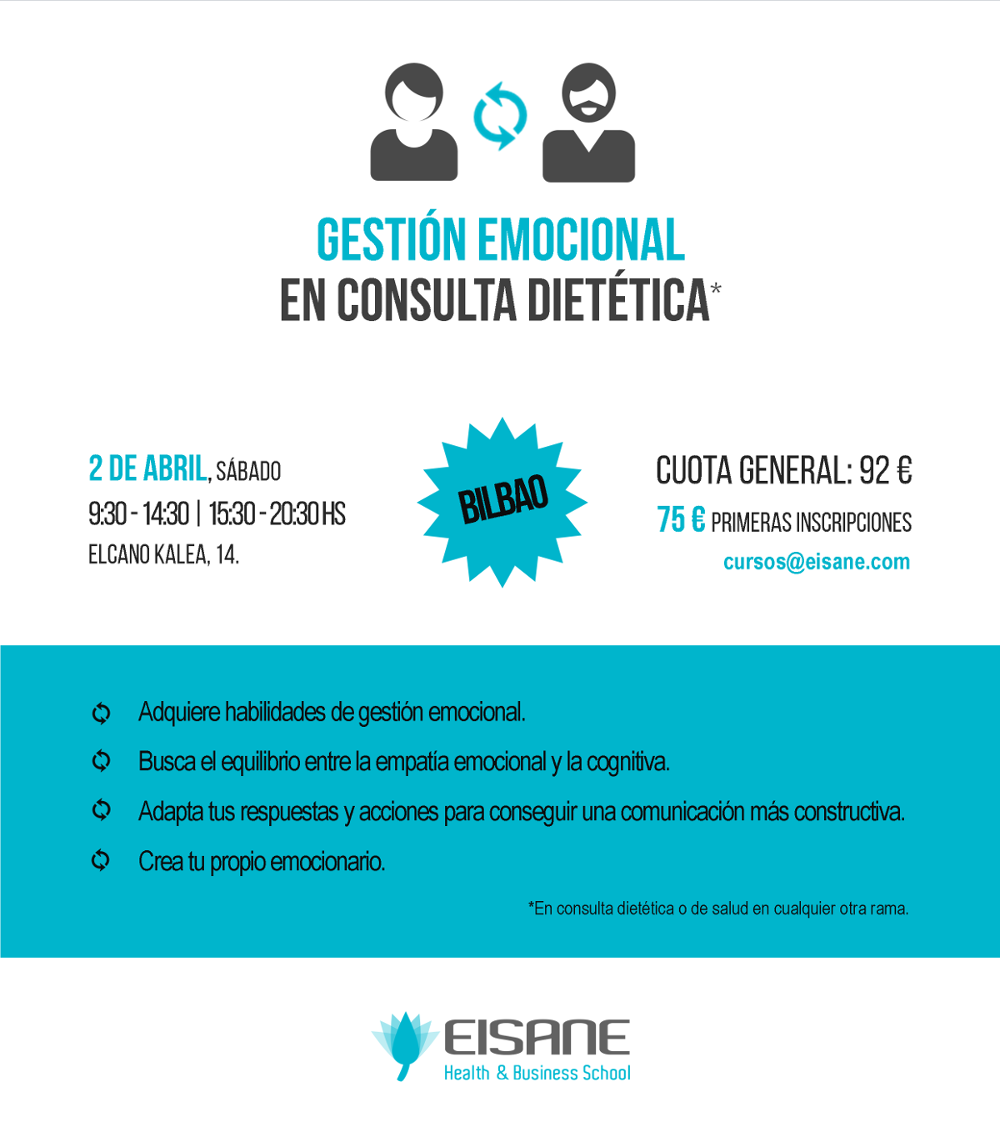 GESTIÓN EMOCIONAL
EN CONSULTA DIETÉTICA*

2 DE ABRIL, SÁBADO
9:30 - 14:30 | 15:30 - 20:30 HS
ELCANO KALEA, 14.

BILBAO

CUOTA GENERAL: 92 €
75 € PRIMERAS INSCRIPCIONES
cursos@eisane.com

Adquiere habilidades de gestión emocional.

Busca el equilibrio entre la empatía emocional y la cognitiva.

Adapta tus respuestas y acciones para conseguir una comunicación más constructiva.

Crea tu propio emocionario.

*En consulta dietética o de salud en cualquier otra rama.

EISANE
Health & Business School